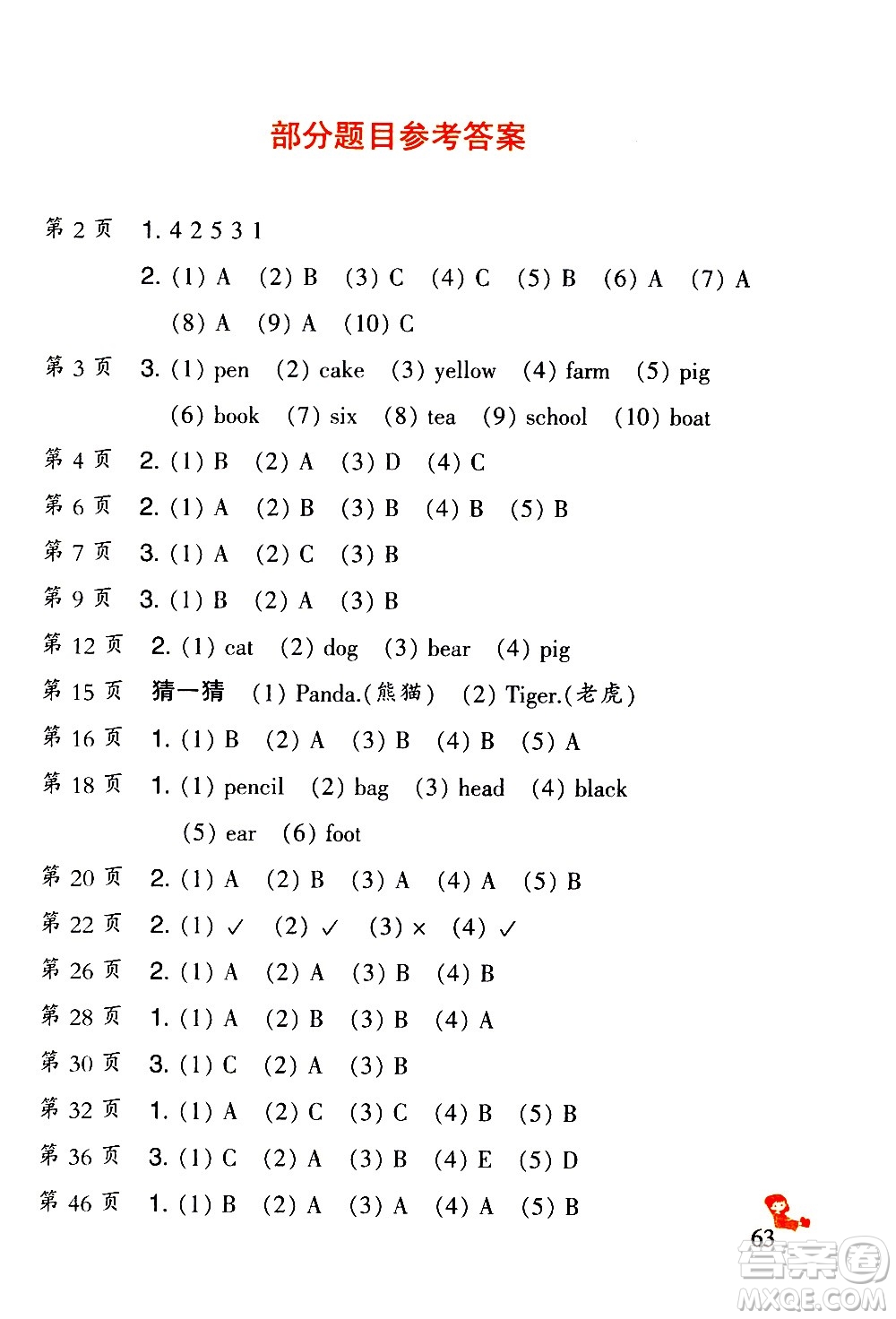 部分题目参考答案

第 2 页 1. 4 2 5 3 1

2. (1) A (2) B (3) C (4) C (5) B (6) A (7) A (8) A (9) A (10) C

第 3 页 3. (1) pen (2) cake (3) yellow (4) farm (5) pig (6) book (7) six (8) tea (9) school (10) boat

第 4 页 2. (1) B (2) A (3) D (4) C

第 6 页 2. (1) A (2) B (3) B (4) B (5) B

第 7 页 3. (1) A (2) C (3) B

第 9 页 3. (1) B (2) A (3) B

第 12 页 2. (1) cat (2) dog (3) bear (4) pig

第 15 页 猜一猜 (1) Panda.(熊猫) (2) Tiger.(老虎)

第 16 页 1. (1) B (2) A (3) B (4) B (5) A

第 18 页 1. (1) pencil (2) bag (3) head (4) black (5) ear (6) foot

第 20 页 2. (1) A (2) B (3) A (4) A (5) B

第 22 页 2. (1) ✓ (2) ✓ (3) × (4) ✓

第 26 页 2. (1) A (2) A (3) B (4) B

第 28 页 1. (1) A (2) B (3) B (4) A

第 30 页 3. (1) C (2) A (3) B

第 32 页 1. (1) A (2) C (3) C (4) B (5) B

第 36 页 3. (1) C (2) A (3) B (4) E (5) D

第 46 页 1. (1) B (2) A (3) A (4) A (5) B

63

答案圈 MXQE.COM